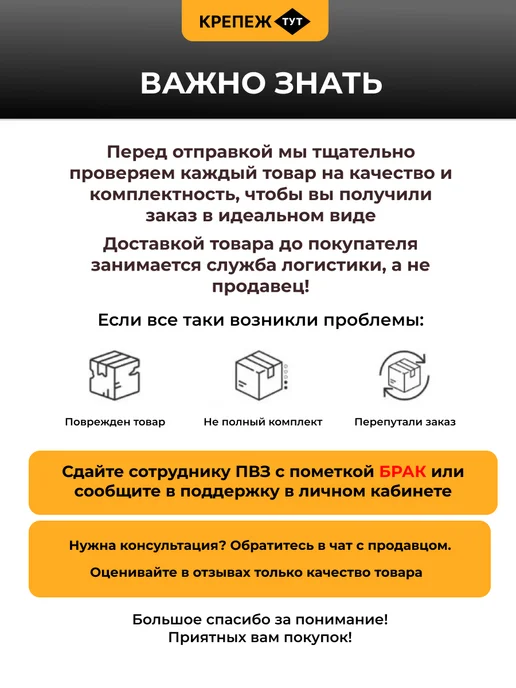 КРЕПЕЖ ТУТ

ВАЖНО ЗНАТЬ

Перед отправкой мы тщательно проверяем каждый товар на качество и комплектность, чтобы вы получили заказ в идеальном виде

Доставкой товара до покупателя занимается служба логистики, а не продавец!

Если все таки возникли проблемы:

Поврежден товар

Не полный комплект

Перепутали заказ

Сдайте сотруднику ПВЗ с пометкой БРАК или сообщите в поддержку в личном кабинете

Нужна консультация? Обратитесь в чат с продавцом.

Оценивайте в отзывах только качество товара

Большое спасибо за понимание!
Приятных вам покупок!